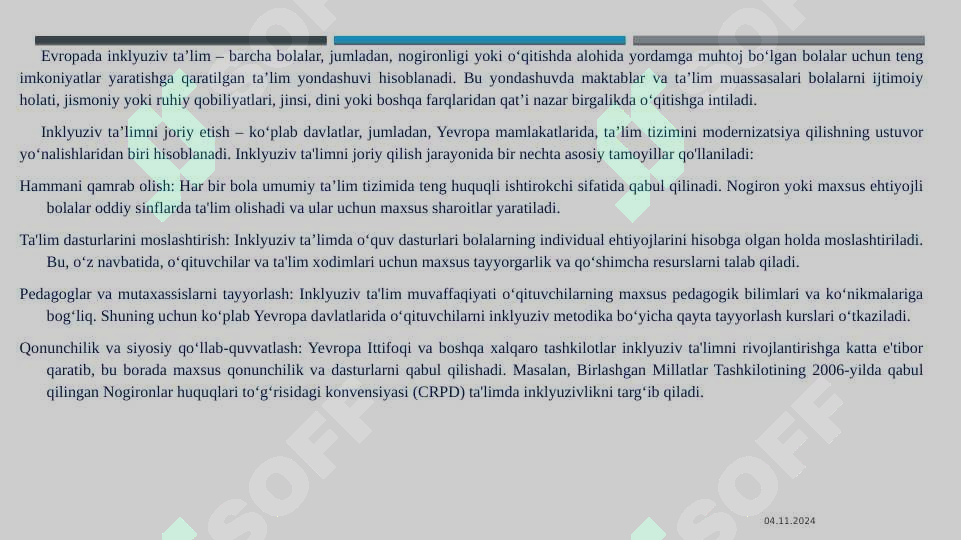 Evropada inklyuziv ta’lim – barcha bolalar, jumladan, nogironligi yoki o‘qitishda alohida yordamga muhtoj bo‘lgan bolalar uchun teng imkoniyatlar yaratishga qaratilgan ta’lim yondashuvi hisoblanadi. Bu yondashuvda maktablar va ta’lim muassasalari bolalarni ijtimoiy holati, jismoniy yoki ruhiy qobiliyatlari, jinsi, dini yoki boshqa farqlaridan qat’i nazar birgalikda o‘qitishga intiladi.

Inklyuziv ta’limni joriy etish – ko‘plab davlatlar, jumladan, Yevropa mamlakatlarida, ta’lim tizimini modernizatsiya qilishning ustuvor yo‘nalishlaridan biri hisoblanadi. Inklyuziv ta'limni joriy qilish jarayonida bir nechta asosiy tamoyillar qo'llaniladi:

Hammani qamrab olish: Har bir bola umumiy ta’lim tizimida teng huquqli ishtirokchi sifatida qabul qilinadi. Nogiron yoki maxsus ehtiyojli bolalar oddiy sinflarda ta'lim olishadi va ular uchun maxsus sharoitlar yaratiladi.

Ta'lim dasturlarini moslashtirish: Inklyuziv ta’limda o‘quv dasturlari bolalarning individual ehtiyojlarini hisobga olgan holda moslashtiriladi. Bu, o‘z navbatida, o‘qituvchilar va ta'lim xodimlari uchun maxsus tayyorgarlik va qo‘shimcha resurslarni talab qiladi.

Pedagoglar va mutaxassislarni tayyorlash: Inklyuziv ta'lim muvaffaqiyati o‘qituvchilarning maxsus pedagogik bilimlari va ko‘nikmalariga bog‘liq. Shuning uchun ko‘plab Yevropa davlatlarida o‘qituvchilarni inklyuziv metodika bo‘yicha qayta tayyorlash kurslari o‘tkaziladi.

Qonunchilik va siyosiy qo‘llab-quvvatlash: Yevropa Ittifoqi va boshqa xalqaro tashkilotlar inklyuziv ta'limni rivojlantirishga katta e'tibor qaratib, bu borada maxsus qonunchilik va dasturlarni qabul qilishadi. Masalan, Birlashgan Millatlar Tashkilotining 2006-yilda qabul qilingan Nogironlar huquqlari to‘g‘risidagi konvensiyasi (CRPD) ta'limda inklyuzivlikni targ‘ib qiladi.

04.11.2024